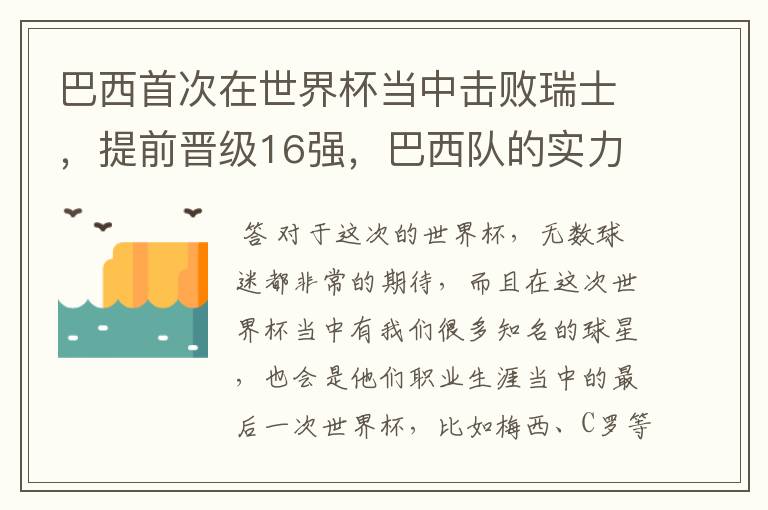 巴西首次在世界杯当中击败瑞士，提前晋级16强，巴西队的实力

答 对于这次的世界杯，无数球迷都非常的期待，而且在这次世界杯当中有我们很多知名的球星，也会是他们职业生涯当中的最后一次世界杯，比如梅西、C罗等